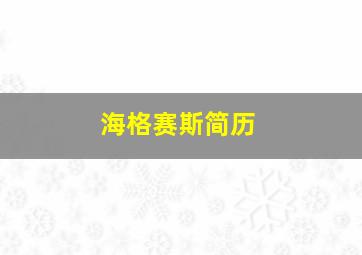 海格赛斯简历